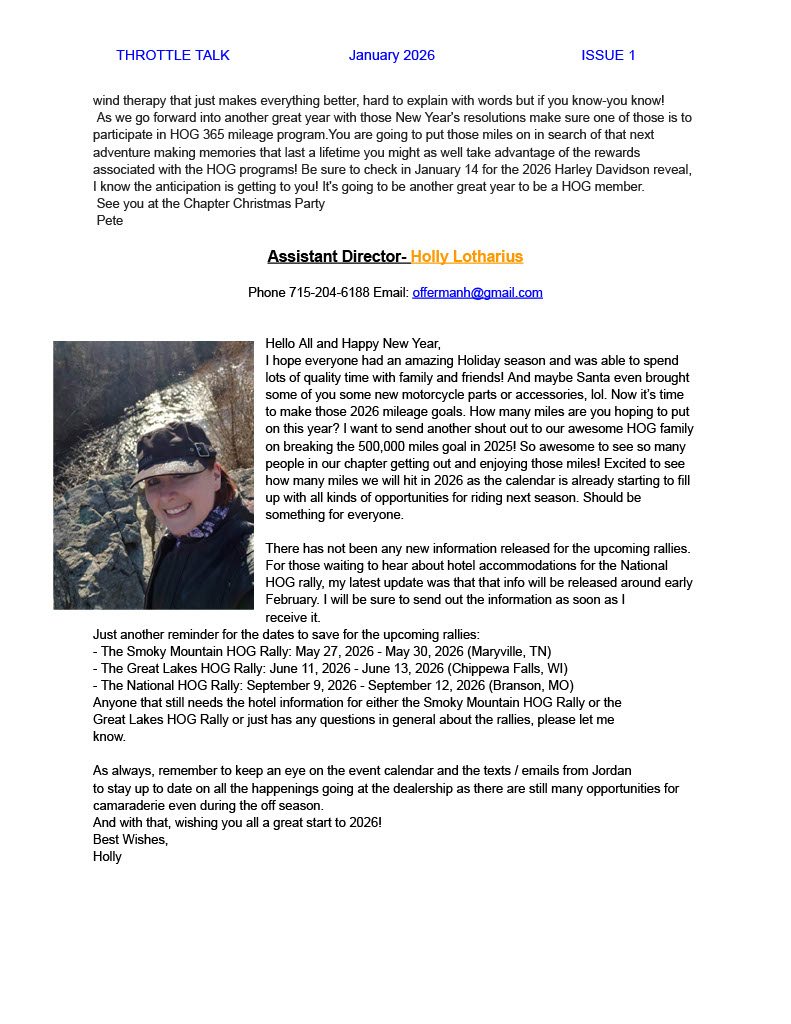 THROTTLE TALK January 2026 ISSUE 1

wind therapy that just makes everything better, hard to explain with words but if you know-you know!
As we go forward into another great year with those New Year's resolutions make sure one of those is to participate in HOG 365 mileage program.You are going to put those miles on in search of that next adventure making memories that last a lifetime you might as well take advantage of the rewards associated with the HOG programs! Be sure to check in January 14 for the 2026 Harley Davidson reveal, I know the anticipation is getting to you! It's going to be another great year to be a HOG member.
See you at the Chapter Christmas Party
Pete

Assistant Director- Holly Lotharius

Phone 715-204-6188 Email: offermanh@gmail.com

Hello All and Happy New Year,
I hope everyone had an amazing Holiday season and was able to spend lots of quality time with family and friends! And maybe Santa even brought some of you some new motorcycle parts or accessories, lol. Now it's time to make those 2026 mileage goals. How many miles are you hoping to put on this year? I want to send another shout out to our awesome HOG family on breaking the 500,000 miles goal in 2025! So awesome to see so many people in our chapter getting out and enjoying those miles! Excited to see how many miles we will hit in 2026 as the calendar is already starting to fill up with all kinds of opportunities for riding next season. Should be something for everyone.

There has not been any new information released for the upcoming rallies. For those waiting to hear about hotel accommodations for the National HOG rally, my latest update was that that info will be released around early February. I will be sure to send out the information as soon as I receive it.
Just another reminder for the dates to save for the upcoming rallies:
- The Smoky Mountain HOG Rally: May 27, 2026 - May 30, 2026 (Maryville, TN)
- The Great Lakes HOG Rally: June 11, 2026 - June 13, 2026 (Chippewa Falls, WI)
- The National HOG Rally: September 9, 2026 - September 12, 2026 (Branson, MO)
Anyone that still needs the hotel information for either the Smoky Mountain HOG Rally or the Great Lakes HOG Rally or just has any questions in general about the rallies, please let me know.

As always, remember to keep an eye on the event calendar and the texts / emails from Jordan to stay up to date on all the happenings going at the dealership as there are still many opportunities for camaraderie even during the off season.
And with that, wishing you all a great start to 2026!
Best Wishes,
Holly